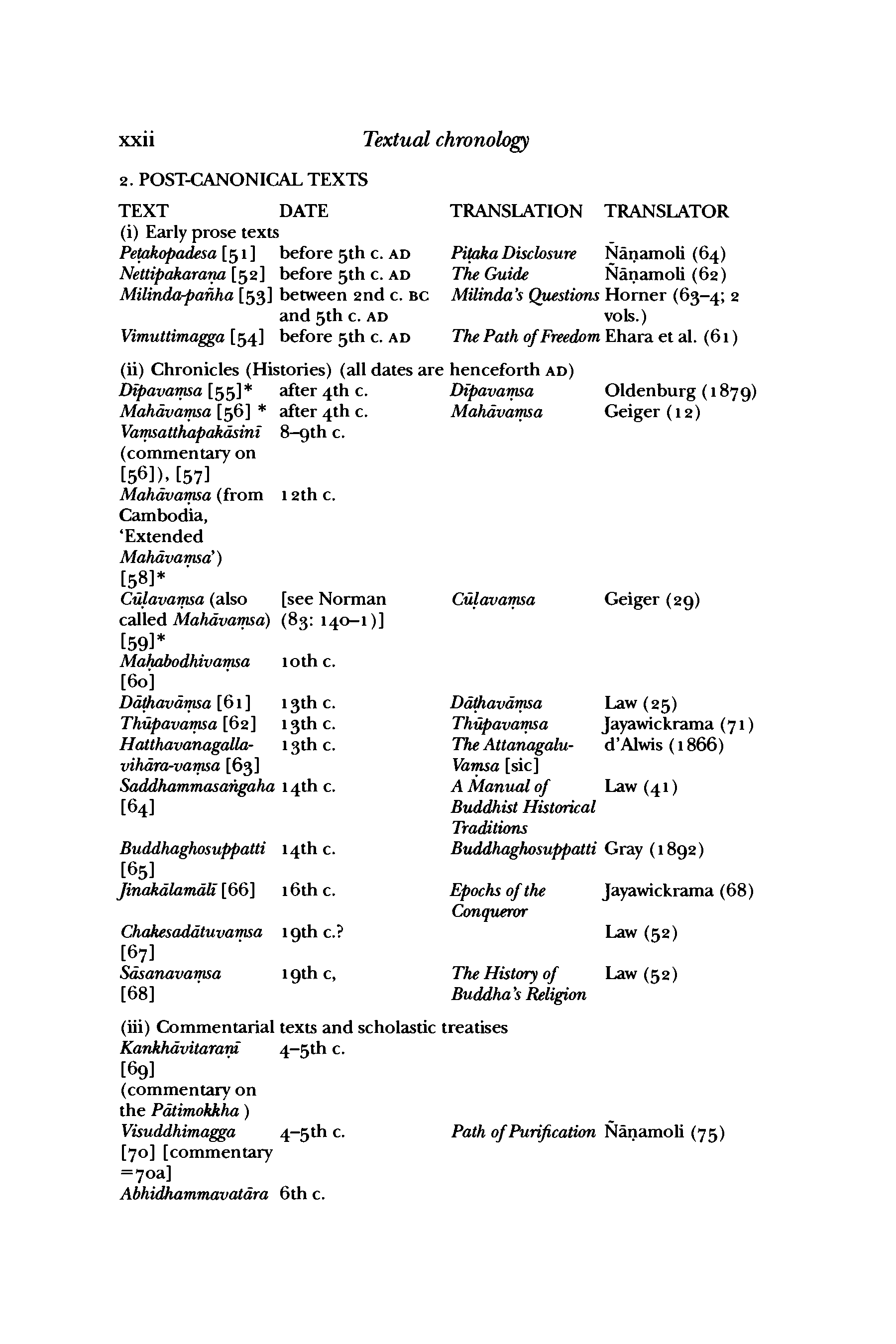 xxii Textual chronology

2. POST-CANONICAL TEXTS

| TEXT | DATE | TRANSLATION | TRANSLATOR |
|---|---|---|---|
| (i) Early prose texts | | | |
| Peṭakopadesa [51] | before 5th c. AD | Piṭaka Disclosure | Ñāṇamoli (64) |
| Nettipakaraṇa [52] | before 5th c. AD | The Guide | Ñāṇamoli (62) |
| Milinda-pañha [53] | between 2nd c. BC and 5th c. AD | Milinda's Questions | Horner (63–4; 2 vols.) |
| Vimuttimagga [54] | before 5th c. AD | The Path of Freedom | Ehara et al. (61) |
| (ii) Chronicles (Histories) (all dates are henceforth AD) | | | |
| Dīpavaṃsa [55]* | after 4th c. | Dīpavaṃsa | Oldenburg (1879) |
| Mahāvaṃsa [56] * | after 4th c. | Mahāvaṃsa | Geiger (12) |
| Vaṃsatthapakāsinī (commentary on [56]), [57] | 8–9th c. | | |
| Mahāvaṃsa (from Cambodia, 'Extended Mahāvaṃsa') [58]* | 12th c. | | |
| Cūḷavaṃsa (also called Mahāvaṃsa) [59]* | [see Norman (83: 140–1)] | Cūḷavaṃsa | Geiger (29) |
| Mahabodhivaṃsa [60] | 10th c. | | |
| Dāṭhavāṃsa [61] | 13th c. | Dāṭhavāṃsa | Law (25) |
| Thūpavaṃsa [62] | 13th c. | Thūpavaṃsa | Jayawickrama (71) |
| Hatthavanagalla-vihāra-vaṃsa [63] | 13th c. | The Attanagalu-Vaṃsa [sic] | d'Alwis (1866) |
| Saddhammasaṅgaha [64] | 14th c. | A Manual of Buddhist Historical Traditions | Law (41) |
| Buddhaghosuppatti [65] | 14th c. | Buddhaghosuppatti | Gray (1892) |
| Jinakālamālī [66] | 16th c. | Epochs of the Conqueror | Jayawickrama (68) |
| Chakesadātuvaṃsa [67] | 19th c.? | | Law (52) |
| Sāsanavaṃsa [68] | 19th c, | The History of Buddha's Religion | Law (52) |
| (iii) Commentarial texts and scholastic treatises | | | |
| Kankhāvitaraṇī [69] (commentary on the Pātimokkha ) | 4–5th c. | | |
| Visuddhimagga [70] [commentary =70a] | 4–5th c. | Path of Purification | Ñāṇamoli (75) |
| Abhidhammavatāra | 6th c. | | |